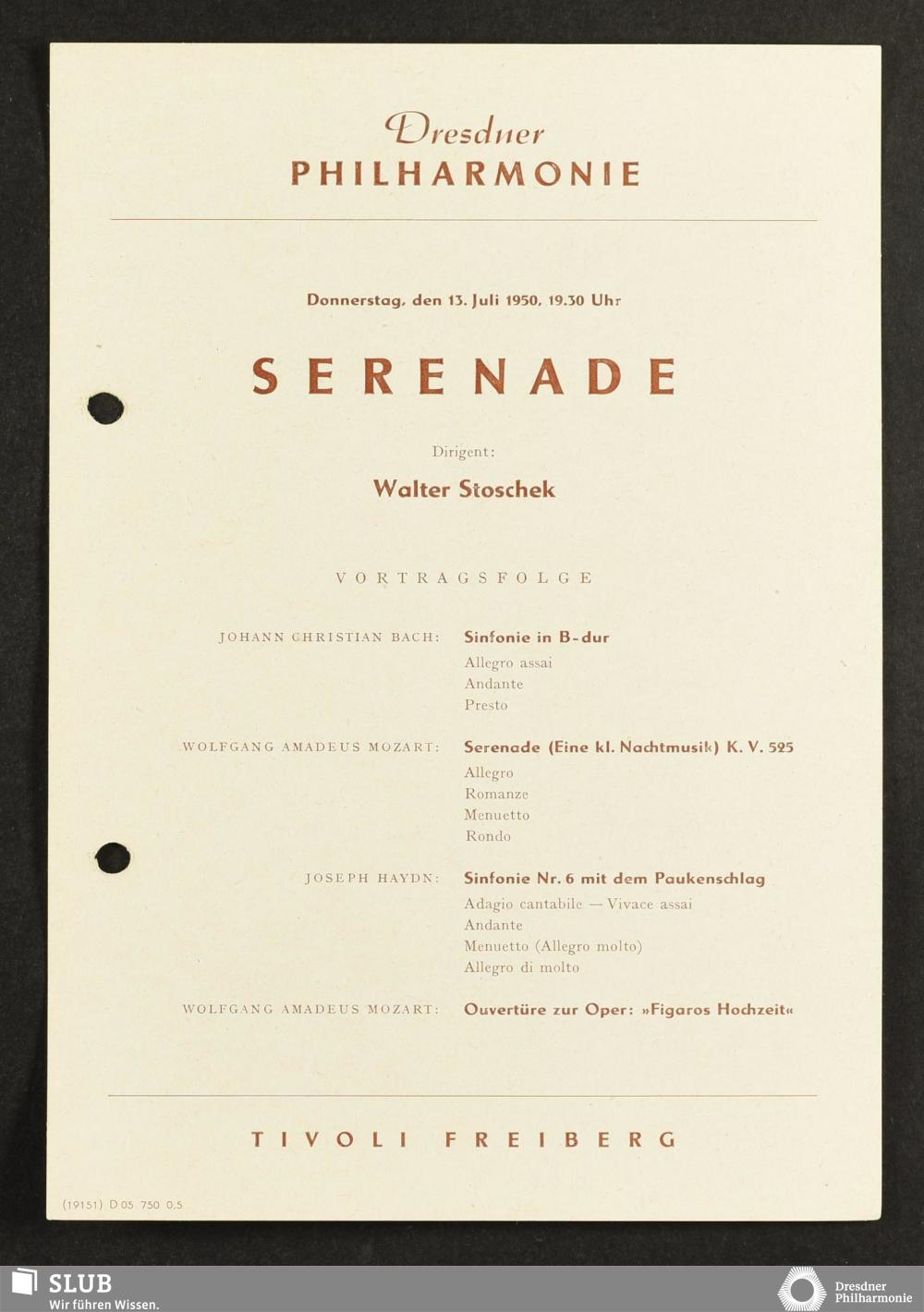 Dresdner
PHILHARMONIE

Donnerstag, den 13. Juli 1950, 19.30 Uhr

SERENADE

Dirigent:

Walter Stoschek

VORTRAGSFOLGE

JOHANN CHRISTIAN BACH: Sinfonie in B-dur
Allegro assai
Andante
Presto

WOLFGANG AMADEUS MOZART: Serenade (Eine kl. Nachtmusik) K. V. 525
Allegro
Romanze
Menuetto
Rondo

JOSEPH HAYDN: Sinfonie Nr. 6 mit dem Paukenschlag
Adagio cantabile — Vivace assai
Andante
Menuetto (Allegro molto)
Allegro di molto

WOLFGANG AMADEUS MOZART: Ouvertüre zur Oper: »Figaros Hochzeit«

TIVOLI FREIBERG

(19151) D 05 750 0,5

SLUB
Wir führen Wissen.

Dresdner
Philharmonie